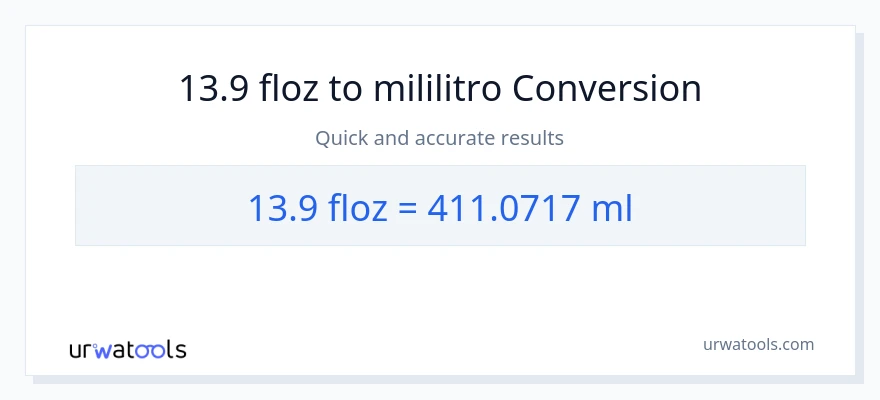 13.9 floz to mililitro Conversion

Quick and accurate results

13.9 floz = 411.0717 ml

urwatools

urwatools.com